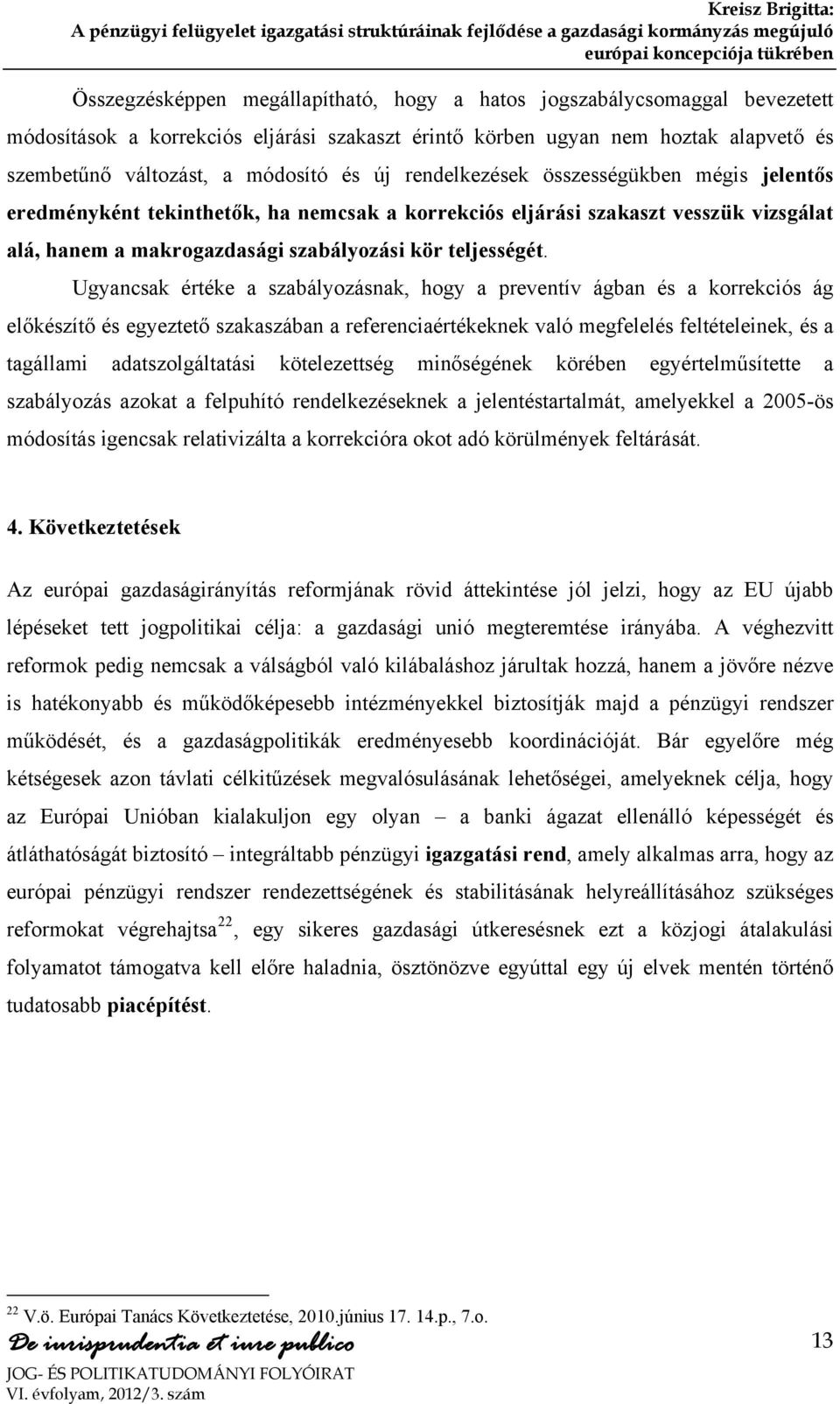 Kreisz Brigitta:
A pénzügyi felügyelet igazgatási struktúráinak fejlődése a gazdasági kormányzás megújuló európai koncepciója tükrében

Összegzésképpen megállapítható, hogy a hatos jogszabálycsomaggal bevezetett módosítások a korrekciós eljárási szakaszt érintő körben ugyan nem hoztak alapvető és szembetűnő változást, a módosító és új rendelkezések összességükben mégis jelentős eredményként tekinthetők, ha nemcsak a korrekciós eljárási szakaszt vesszük vizsgálat alá, hanem a makrogazdasági szabályozási kör teljességét.

Ugyancsak értéke a szabályozásnak, hogy a preventív ágban és a korrekciós ág előkészítő és egyeztető szakaszában a referenciaértékeknek való megfelelés feltételeinek, és a tagállami adatszolgáltatási kötelezettség minőségének körében egyértelműsítette a szabályozás azokat a felpuhító rendelkezéseknek a jelentéstartalmát, amelyekkel a 2005-ös módosítás igencsak relativizálta a korrekcióra okot adó körülmények feltárását.

4. Következtetések

Az európai gazdaságirányítás reformjának rövid áttekintése jól jelzi, hogy az EU újabb lépéseket tett jogpolitikai célja: a gazdasági unió megteremtése irányába. A véghezvitt reformok pedig nemcsak a válságból való kilábaláshoz járultak hozzá, hanem a jövőre nézve is hatékonyabb és működőképesebb intézményekkel biztosítják majd a pénzügyi rendszer működését, és a gazdaságpolitikák eredményesebb koordinációját. Bár egyelőre még kétségesek azon távlati célkitűzések megvalósulásának lehetőségei, amelyeknek célja, hogy az Európai Unióban kialakuljon egy olyan – a banki ágazat ellenálló képességét és átláthatóságát biztosító – integráltabb pénzügyi igazgatási rend, amely alkalmas arra, hogy az európai pénzügyi rendszer rendezettségének és stabilitásának helyreállításához szükséges reformokat végrehajtsa$^{22}$, egy sikeres gazdasági útkeresésnek ezt a közjogi átalakulási folyamatot támogatva kell előre haladnia, ösztönözve egyúttal egy új elvek mentén történő tudatosabb piacépítést.

$^{22}$ V.ö. Európai Tanács Következtetése, 2010.június 17. 14.p., 7.o.

De iurisprudentia et iure publico
JOG- ÉS POLITIKATUDOMÁNYI FOLYÓIRAT
VI. évfolyam, 2012/3. szám

13